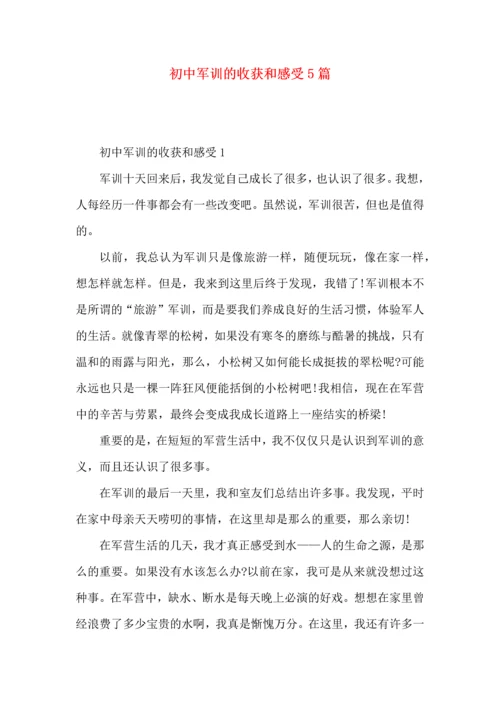 初中军训的收获和感受5篇

初中军训的收获和感受1

军训十天回来后，我发觉自己成长了很多，也认识了很多。我想，人每经历一件事都会有一些改变吧。虽然说，军训很苦，但也是值得的。

以前，我总认为军训只是像旅游一样，随便玩玩，像在家一样，想怎样就怎样。但是，我来到这里后终于发现，我错了！军训根本不是所谓的“旅游”军训，而是要我们养成良好的生活习惯，体验军人的生活。就像青翠的松树，如果没有寒冬的磨练与酷暑的挑战，只有温和的雨露与阳光，那么，小松树又如何能长成挺拔的翠松呢?可能永远也只是一棵一阵狂风便能括倒的小松树吧！我相信，现在在军营中的辛苦与劳累，最终会变成我成长道路上一座结实的桥梁！

重要的是，在短短的军营生活中，我不仅仅只是认识到军训的意义，而且还认识了很多事。

在军训的最后一天里，我和室友们总结出许多事。我发现，平时在家中母亲天天唠叨的事情，在这里却是那么的重要，那么亲切！

在军营生活的几天，我才真正感受到水——人的生命之源，是那么的重要。如果没有水该怎么办?以前在家，我可是从来就没想过这种事。在军营中，缺水、断水是每天晚上必演的好戏。想想在家里曾经浪费了多少宝贵的水啊，我真是惭愧万分。在这里，我还有许多一